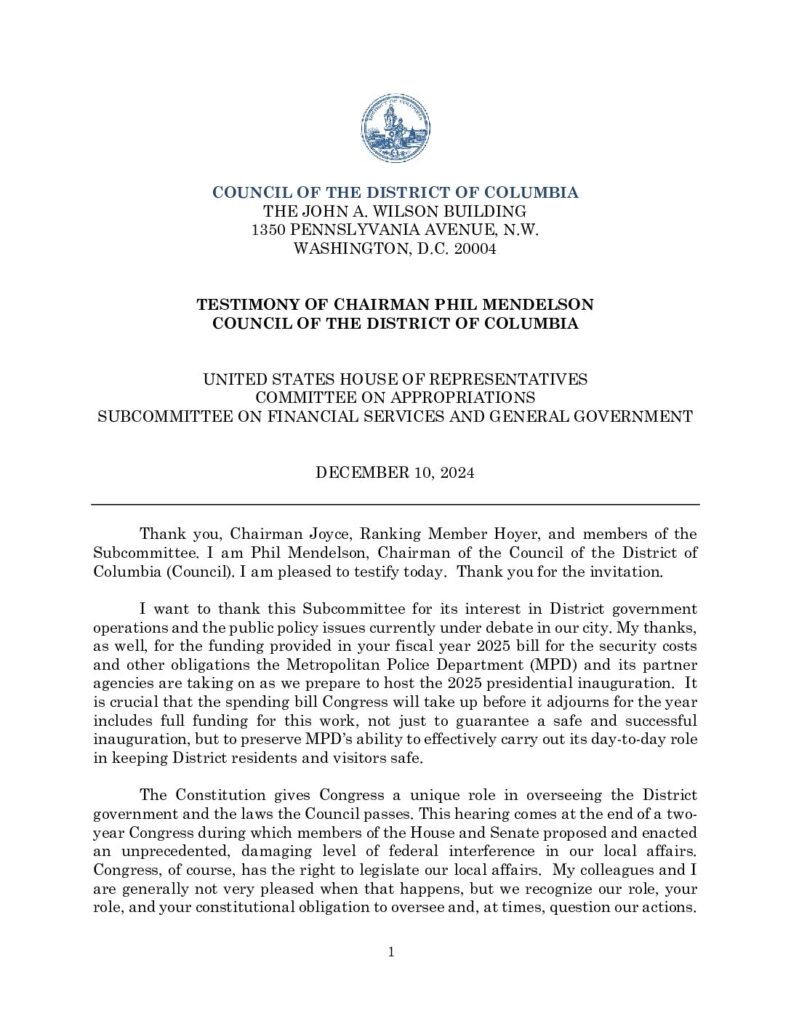 COUNCIL OF THE DISTRICT OF COLUMBIA
THE JOHN A. WILSON BUILDING
1350 PENNSLYVANIA AVENUE, N.W.
WASHINGTON, D.C. 20004

TESTIMONY OF CHAIRMAN PHIL MENDELSON
COUNCIL OF THE DISTRICT OF COLUMBIA

UNITED STATES HOUSE OF REPRESENTATIVES
COMMITTEE ON APPROPRIATIONS
SUBCOMMITTEE ON FINANCIAL SERVICES AND GENERAL GOVERNMENT

DECEMBER 10, 2024

Thank you, Chairman Joyce, Ranking Member Hoyer, and members of the Subcommittee. I am Phil Mendelson, Chairman of the Council of the District of Columbia (Council). I am pleased to testify today. Thank you for the invitation.

I want to thank this Subcommittee for its interest in District government operations and the public policy issues currently under debate in our city. My thanks, as well, for the funding provided in your fiscal year 2025 bill for the security costs and other obligations the Metropolitan Police Department (MPD) and its partner agencies are taking on as we prepare to host the 2025 presidential inauguration. It is crucial that the spending bill Congress will take up before it adjourns for the year includes full funding for this work, not just to guarantee a safe and successful inauguration, but to preserve MPD's ability to effectively carry out its day-to-day role in keeping District residents and visitors safe.

The Constitution gives Congress a unique role in overseeing the District government and the laws the Council passes. This hearing comes at the end of a two-year Congress during which members of the House and Senate proposed and enacted an unprecedented, damaging level of federal interference in our local affairs. Congress, of course, has the right to legislate our local affairs. My colleagues and I are generally not very pleased when that happens, but we recognize our role, your role, and your constitutional obligation to oversee and, at times, question our actions.

1